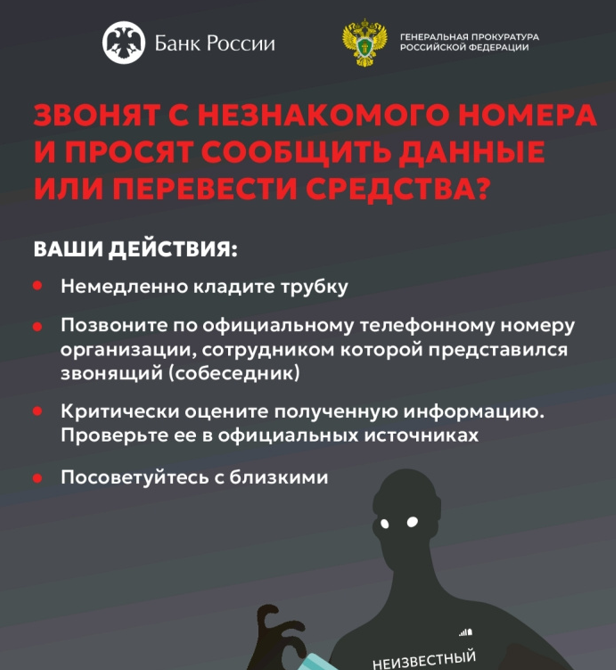 Банк России

ГЕНЕРАЛЬНАЯ ПРОКУРАТУРА РОССИЙСКОЙ ФЕДЕРАЦИИ

ЗВОНЯТ С НЕЗНАКОМОГО НОМЕРА И ПРОСЯТ СООБЩИТЬ ДАННЫЕ ИЛИ ПЕРЕВЕСТИ СРЕДСТВА?

ВАШИ ДЕЙСТВИЯ:

• Немедленно кладите трубку

• Позвоните по официальному телефонному номеру организации, сотрудником которой представился звонящий (собеседник)

• Критически оцените полученную информацию. Проверьте ее в официальных источниках

• Посоветуйтесь с близкими

НЕИЗВЕСТНЫЙ